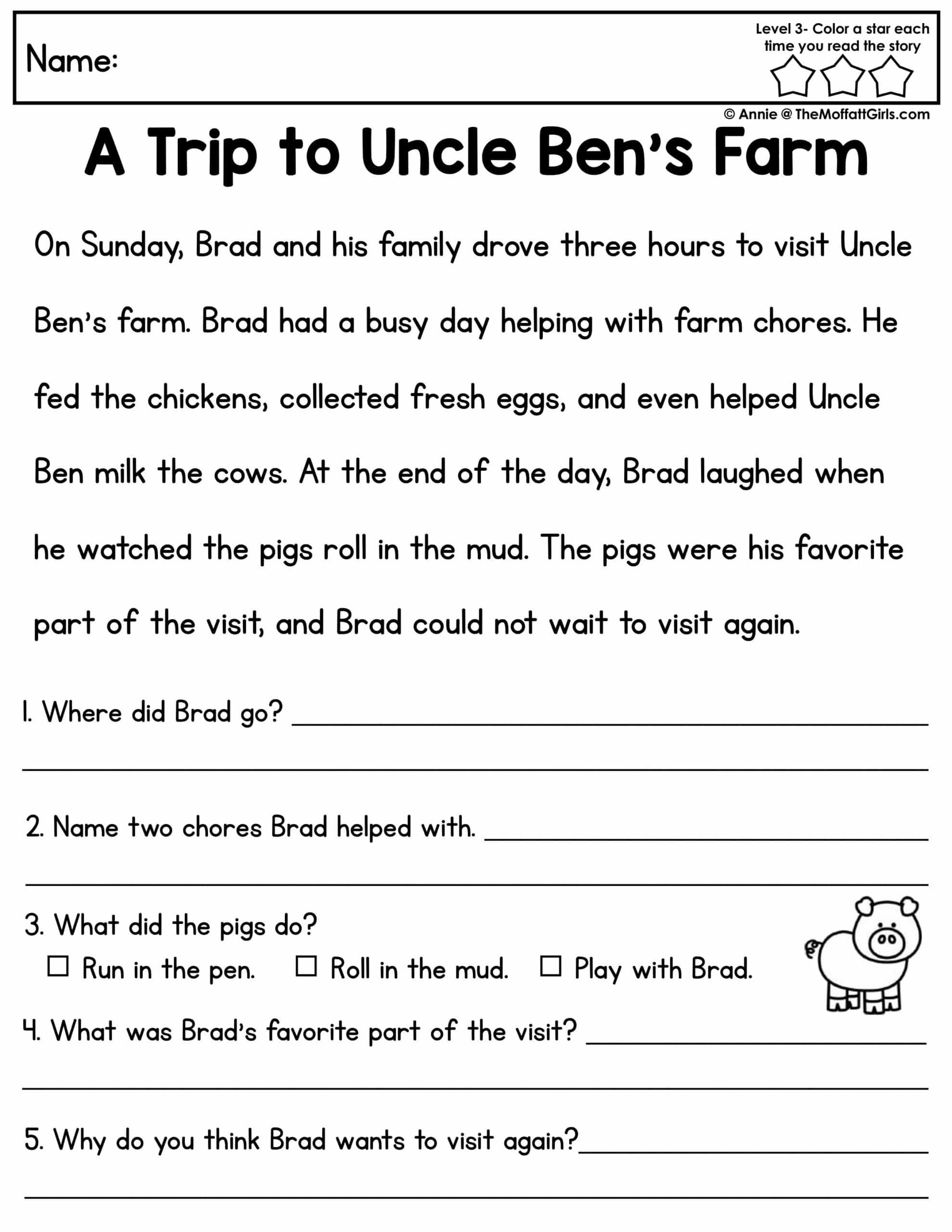 Name:

Level 3- Color a star each time you read the story

© Annie @ TheMoffattGirls.com

A Trip to Uncle Ben's Farm

On Sunday, Brad and his family drove three hours to visit Uncle Ben's farm. Brad had a busy day helping with farm chores. He fed the chickens, collected fresh eggs, and even helped Uncle Ben milk the cows. At the end of the day, Brad laughed when he watched the pigs roll in the mud. The pigs were his favorite part of the visit, and Brad could not wait to visit again.

1. Where did Brad go? ____

____

2. Name two chores Brad helped with. ____

____

3. What did the pigs do?

☐ Run in the pen. ☐ Roll in the mud. ☐ Play with Brad.

4. What was Brad's favorite part of the visit? ____

____

5. Why do you think Brad wants to visit again?____

____